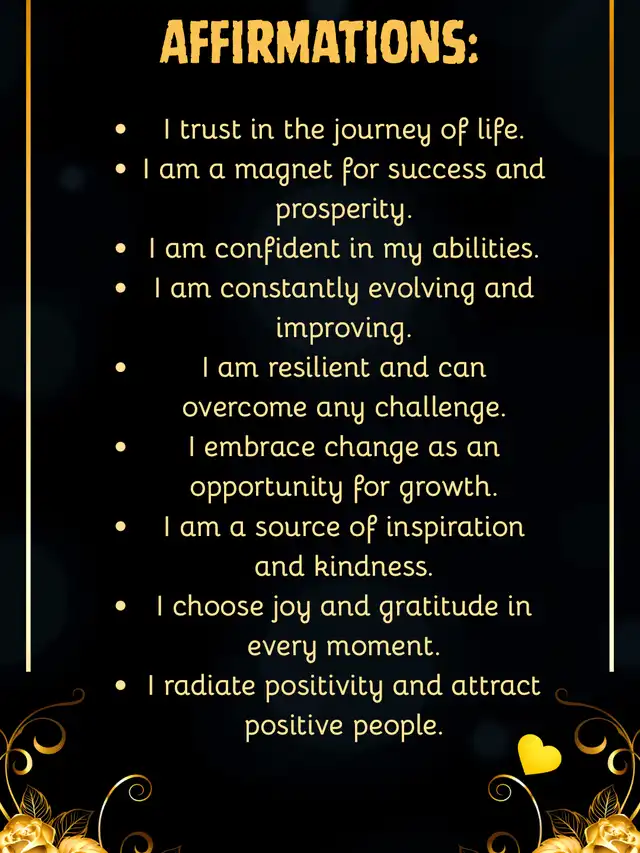 AFFIRMATIONS:

• I trust in the journey of life.
• I am a magnet for success and prosperity.
• I am confident in my abilities.
• I am constantly evolving and improving.
• I am resilient and can overcome any challenge.
• I embrace change as an opportunity for growth.
• I am a source of inspiration and kindness.
• I choose joy and gratitude in every moment.
• I radiate positivity and attract positive people.